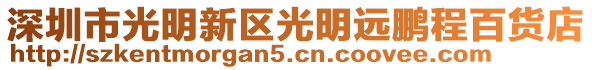 深圳市光明新区光明远鹏程百货店
http://szkentmorgan5.cn.coovee.com